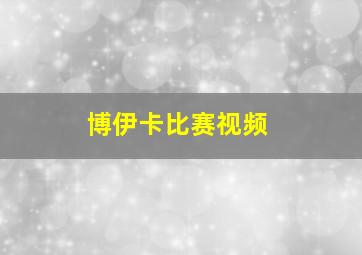 博伊卡比赛视频